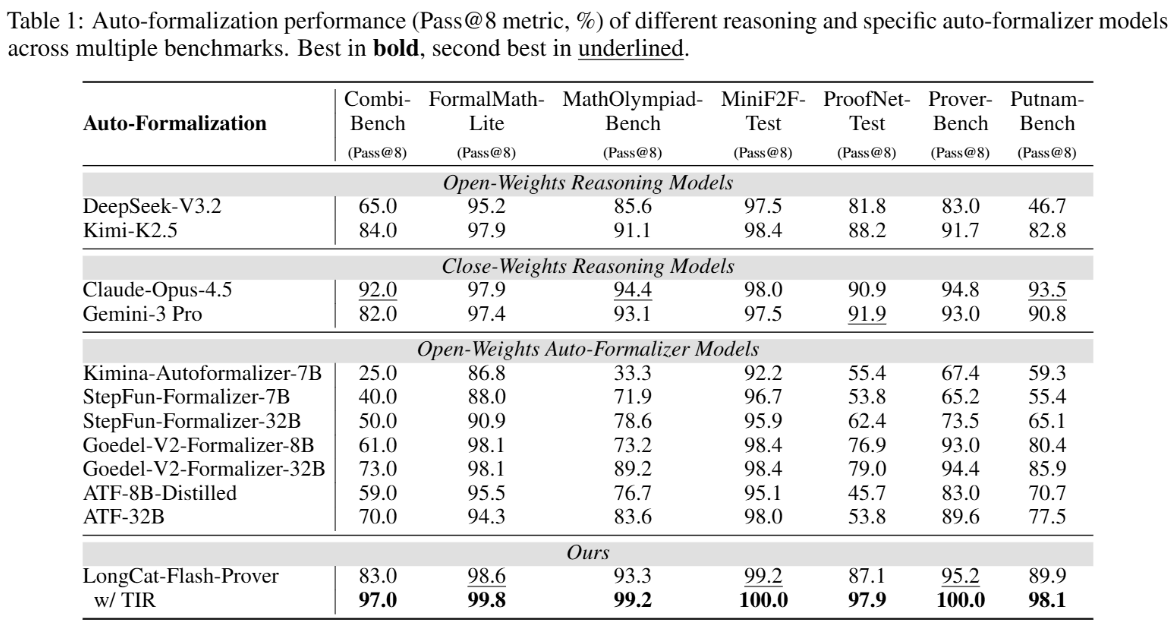 Table 1: Auto-formalization performance (Pass@8 metric, %) of different reasoning and specific auto-formalizer models across multiple benchmarks. Best in bold, second best in underlined.

| Auto-Formalization | Combi-Bench (Pass@8) | FormalMath-Lite (Pass@8) | MathOlympiad-Bench (Pass@8) | MiniF2F-Test (Pass@8) | ProofNet-Test (Pass@8) | Prover-Bench (Pass@8) | Putnam-Bench (Pass@8) |
|---|---|---|---|---|---|---|---|
| Open-Weights Reasoning Models | | | | | | | |
| DeepSeek-V3.2 | 65.0 | 95.2 | 85.6 | 97.5 | 81.8 | 83.0 | 46.7 |
| Kimi-K2.5 | 84.0 | 97.9 | 91.1 | 98.4 | 88.2 | 91.7 | 82.8 |
| Close-Weights Reasoning Models | | | | | | | |
| Claude-Opus-4.5 | 92.0 | 97.9 | 94.4 | 98.0 | 90.9 | 94.8 | 93.5 |
| Gemini-3 Pro | 82.0 | 97.4 | 93.1 | 97.5 | 91.9 | 93.0 | 90.8 |
| Open-Weights Auto-Formalizer Models | | | | | | | |
| Kimina-Autoformalizer-7B | 25.0 | 86.8 | 33.3 | 92.2 | 55.4 | 67.4 | 59.3 |
| StepFun-Formalizer-7B | 40.0 | 88.0 | 71.9 | 96.7 | 53.8 | 65.2 | 55.4 |
| StepFun-Formalizer-32B | 50.0 | 90.9 | 78.6 | 95.9 | 62.4 | 73.5 | 65.1 |
| Goedel-V2-Formalizer-8B | 61.0 | 98.1 | 73.2 | 98.4 | 76.9 | 93.0 | 80.4 |
| Goedel-V2-Formalizer-32B | 73.0 | 98.1 | 89.2 | 98.4 | 79.0 | 94.4 | 85.9 |
| ATF-8B-Distilled | 59.0 | 95.5 | 76.7 | 95.1 | 45.7 | 83.0 | 70.7 |
| ATF-32B | 70.0 | 94.3 | 83.6 | 98.0 | 53.8 | 89.6 | 77.5 |
| Ours | | | | | | | |
| LongCat-Flash-Prover | 83.0 | 98.6 | 93.3 | 99.2 | 87.1 | 95.2 | 89.9 |
| w/ TIR | 97.0 | 99.8 | 99.2 | 100.0 | 97.9 | 100.0 | 98.1 |